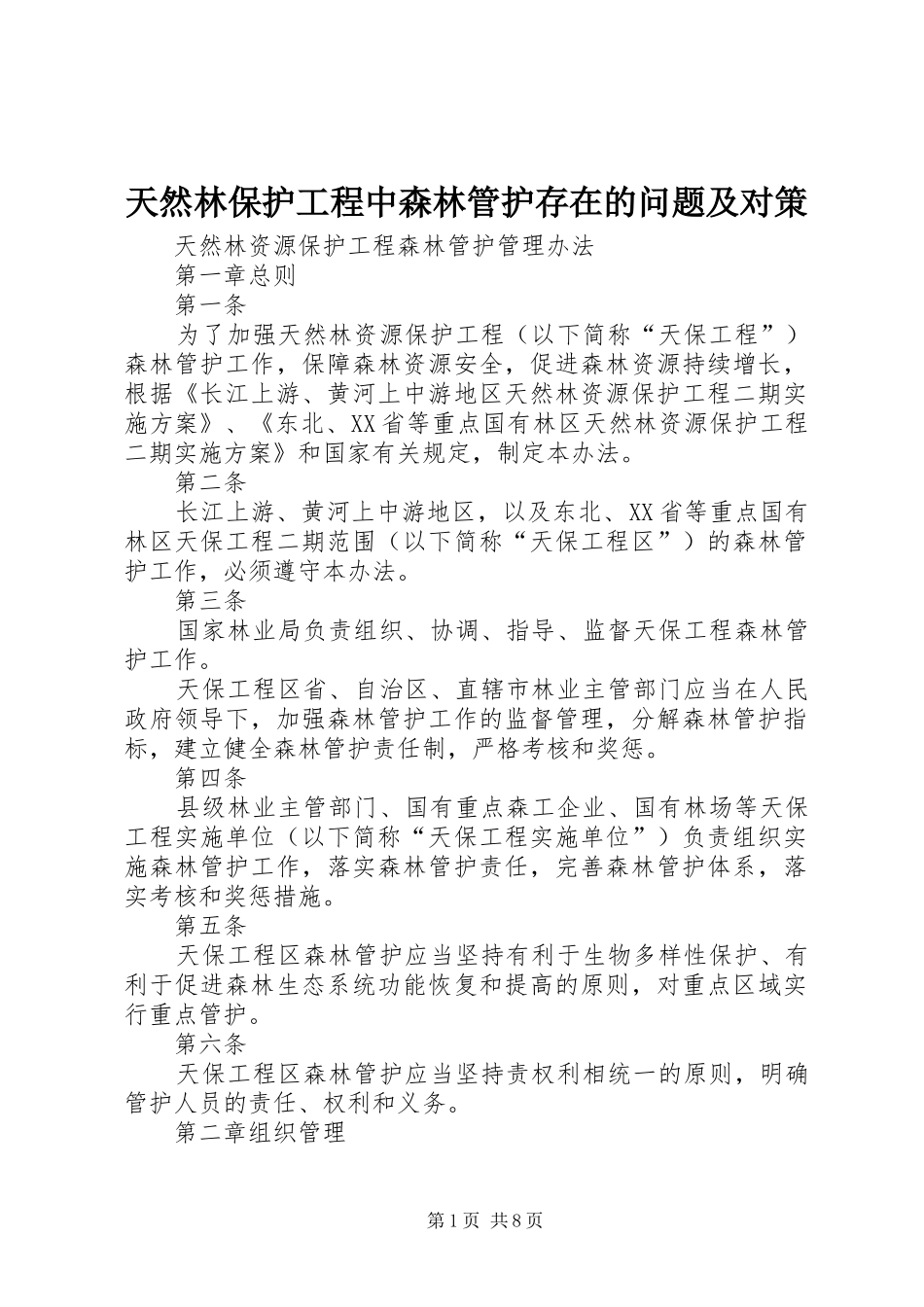 天然林保护工程中森林管护存在的问题及对策

天然林资源保护工程森林管护管理办法

第一章总则

第一条

为了加强天然林资源保护工程（以下简称“天保工程”）森林管护工作，保障森林资源安全，促进森林资源持续增长，根据《长江上游、黄河上中游地区天然林资源保护工程二期实施方案》、《东北、XX省等重点国有林区天然林资源保护工程二期实施方案》和国家有关规定，制定本办法。

第二条

长江上游、黄河上中游地区，以及东北、XX省等重点国有林区天保工程二期范围（以下简称“天保工程区”）的森林管护工作，必须遵守本办法。

第三条

国家林业局负责组织、协调、指导、监督天保工程森林管护工作。

天保工程区省、自治区、直辖市林业主管部门应当在人民政府领导下，加强森林管护工作的监督管理，分解森林管护指标，建立健全森林管护责任制，严格考核和奖惩。

第四条

县级林业主管部门、国有重点森工企业、国有林场等天保工程实施单位（以下简称“天保工程实施单位”）负责组织实施森林管护工作，落实森林管护责任，完善森林管护体系，落实考核和奖惩措施。

第五条

天保工程区森林管护应当坚持有利于生物多样性保护、有利于促进森林生态系统功能恢复和提高的原则，对重点区域实行重点管护。

第六条

天保工程区森林管护应当坚持责权利相统一的原则，明确管护人员的责任、权利和义务。

第二章组织管理

第1页 共8页